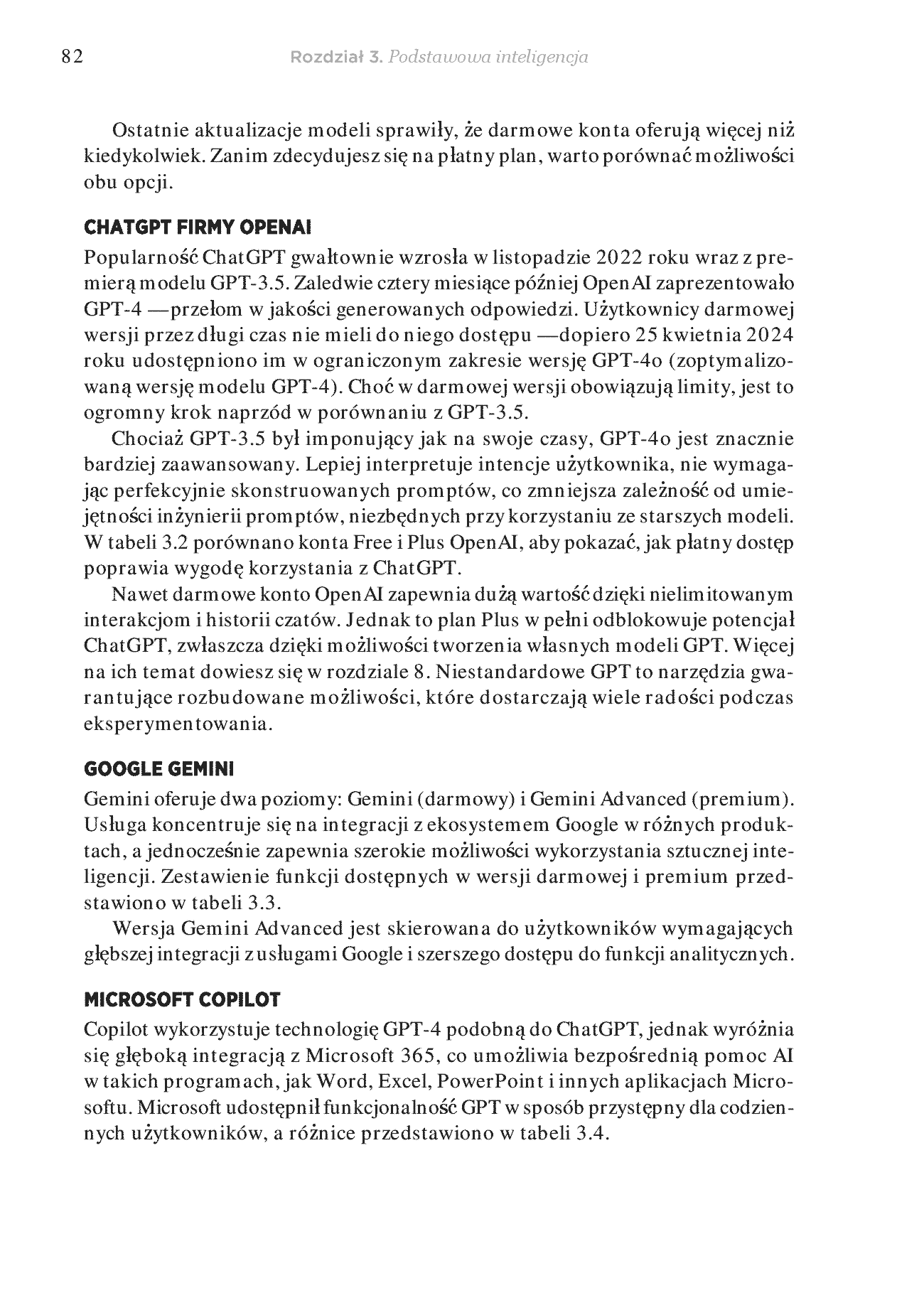 82 Rozdział 3. Podstawowa inteligencja

Ostatnie aktualizacje modeli sprawiły, że darmowe konta oferują więcej niż kiedykolwiek. Zanim zdecydujesz się na płatny plan, warto porównać możliwości obu opcji.

CHATGPT FIRMY OPENAI

Popularność ChatGPT gwałtownie wzrosła w listopadzie 2022 roku wraz z premierą modelu GPT-3.5. Zaledwie cztery miesiące później OpenAI zaprezentowało GPT-4 —przełom w jakości generowanych odpowiedzi. Użytkownicy darmowej wersji przez długi czas nie mieli do niego dostępu —dopiero 25 kwietnia 2024 roku udostępniono im w ograniczonym zakresie wersję GPT-4o (zoptymalizowaną wersję modelu GPT-4). Choć w darmowej wersji obowiązują limity, jest to ogromny krok naprzód w porównaniu z GPT-3.5.

Chociaż GPT-3.5 był imponujący jak na swoje czasy, GPT-4o jest znacznie bardziej zaawansowany. Lepiej interpretuje intencje użytkownika, nie wymagając perfekcyjnie skonstruowanych promptów, co zmniejsza zależność od umiejętności inżynierii promptów, niezbędnych przy korzystaniu ze starszych modeli. W tabeli 3.2 porównano konta Free i Plus OpenAI, aby pokazać, jak płatny dostęp poprawia wygodę korzystania z ChatGPT.

Nawet darmowe konto OpenAI zapewnia dużą wartość dzięki nielimitowanym interakcjom i historii czatów. Jednak to plan Plus w pełni odblokowuje potencjał ChatGPT, zwłaszcza dzięki możliwości tworzenia własnych modeli GPT. Więcej na ich temat dowiesz się w rozdziale 8. Niestandardowe GPT to narzędzia gwarantujące rozbudowane możliwości, które dostarczają wiele radości podczas eksperymentowania.

GOOGLE GEMINI

Gemini oferuje dwa poziomy: Gemini (darmowy) i Gemini Advanced (premium). Usługa koncentruje się na integracji z ekosystemem Google w różnych produktach, a jednocześnie zapewnia szerokie możliwości wykorzystania sztucznej inteligencji. Zestawienie funkcji dostępnych w wersji darmowej i premium przedstawiono w tabeli 3.3.

Wersja Gemini Advanced jest skierowana do użytkowników wymagających głębszej integracji z usługami Google i szerszego dostępu do funkcji analitycznych.

MICROSOFT COPILOT

Copilot wykorzystuje technologię GPT-4 podobną do ChatGPT, jednak wyróżnia się głęboką integracją z Microsoft 365, co umożliwia bezpośrednią pomoc AI w takich programach, jak Word, Excel, PowerPoint i innych aplikacjach Microsoftu. Microsoft udostępnił funkcjonalność GPT w sposób przystępny dla codziennych użytkowników, a różnice przedstawiono w tabeli 3.4.